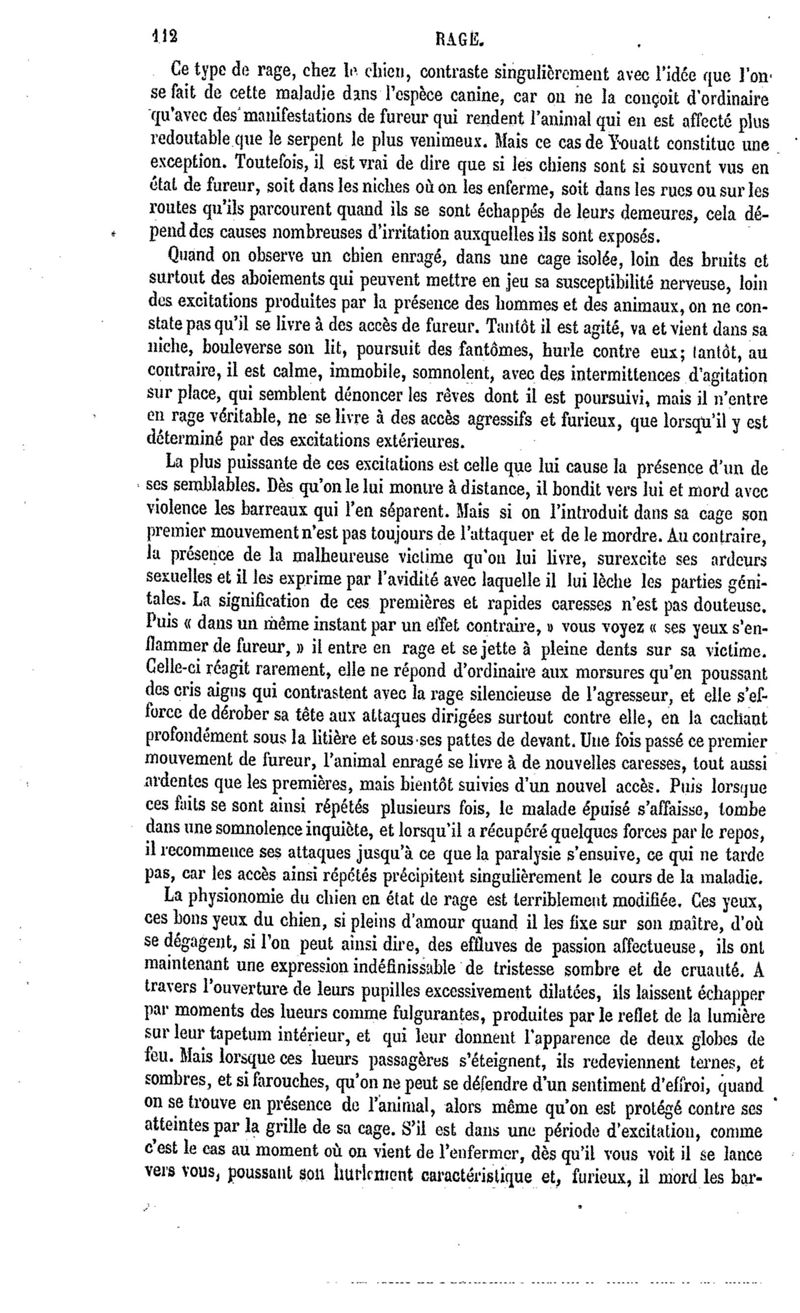 112 RAGE.

Ce type de rage, chez le chien, contraste singulièrement avec l'idée que l'on se fait de cette maladie dans l'espèce canine, car on ne la conçoit d'ordinaire qu'avec des manifestations de fureur qui rendent l'animal qui en est affecté plus redoutable que le serpent le plus venimeux. Mais ce cas de Youatt constitue une exception. Toutefois, il est vrai de dire que si les chiens sont si souvent vus en état de fureur, soit dans les niches où on les enferme, soit dans les rues ou sur les routes qu'ils parcourent quand ils se sont échappés de leurs demeures, cela dépend des causes nombreuses d'irritation auxquelles ils sont exposés.

Quand on observe un chien enragé, dans une cage isolée, loin des bruits et surtout des aboiements qui peuvent mettre en jeu sa susceptibilité nerveuse, loin des excitations produites par la présence des hommes et des animaux, on ne constate pas qu'il se livre à des accès de fureur. Tantôt il est agité, va et vient dans sa niche, bouleverse son lit, poursuit des fantômes, hurle contre eux; tantôt, au contraire, il est calme, immobile, somnolent, avec des intermittences d'agitation sur place, qui semblent dénoncer les rêves dont il est poursuivi, mais il n'entre en rage véritable, ne se livre à des accès agressifs et furieux, que lorsqu'il y est déterminé par des excitations extérieures.

La plus puissante de ces excitations est celle que lui cause la présence d'un de ses semblables. Dès qu'on le lui montre à distance, il bondit vers lui et mord avec violence les barreaux qui l'en séparent. Mais si on l'introduit dans sa cage son premier mouvement n'est pas toujours de l'attaquer et de le mordre. Au contraire, la présence de la malheureuse victime qu'on lui livre, surexcite ses ardeurs sexuelles et il les exprime par l'avidité avec laquelle il lui lèche les parties génitales. La signification de ces premières et rapides caresses n'est pas douteuse. Puis « dans un même instant par un effet contraire, » vous voyez « ses yeux s'enflammer de fureur, » il entre en rage et se jette à pleine dents sur sa victime. Celle-ci réagit rarement, elle ne répond d'ordinaire aux morsures qu'en poussant des cris aigus qui contrastent avec la rage silencieuse de l'agresseur, et elle s'efforce de dérober sa tête aux attaques dirigées surtout contre elle, en la cachant profondément sous la litière et sous ses pattes de devant. Une fois passé ce premier mouvement de fureur, l'animal enragé se livre à de nouvelles caresses, tout aussi ardentes que les premières, mais bientôt suivies d'un nouvel accès. Puis lorsque ces faits se sont ainsi répétés plusieurs fois, le malade épuisé s'affaisse, tombe dans une somnolence inquiète, et lorsqu'il a récupéré quelques forces par le repos, il recommence ses attaques jusqu'à ce que la paralysie s'ensuive, ce qui ne tarde pas, car les accès ainsi répétés précipitent singulièrement le cours de la maladie.

La physionomie du chien en état de rage est terriblement modifiée. Ces yeux, ces bons yeux du chien, si pleins d'amour quand il les fixe sur son maître, d'où se dégagent, si l'on peut ainsi dire, des effluves de passion affectueuse, ils ont maintenant une expression indéfinissable de tristesse sombre et de cruauté. A travers l'ouverture de leurs pupilles excessivement dilatées, ils laissent échapper par moments des lueurs comme fulgurantes, produites par le reflet de la lumière sur leur tapetum intérieur, et qui leur donnent l'apparence de deux globes de feu. Mais lorsque ces lueurs passagères s'éteignent, ils redeviennent ternes, et sombres, et si farouches, qu'on ne peut se défendre d'un sentiment d'effroi, quand on se trouve en présence de l'animal, alors même qu'on est protégé contre ses atteintes par la grille de sa cage. S'il est dans une période d'excitation, comme c'est le cas au moment où on vient de l'enfermer, dès qu'il vous voit il se lance vers vous, poussant son hurlement caractéristique et, furieux, il mord les bar-